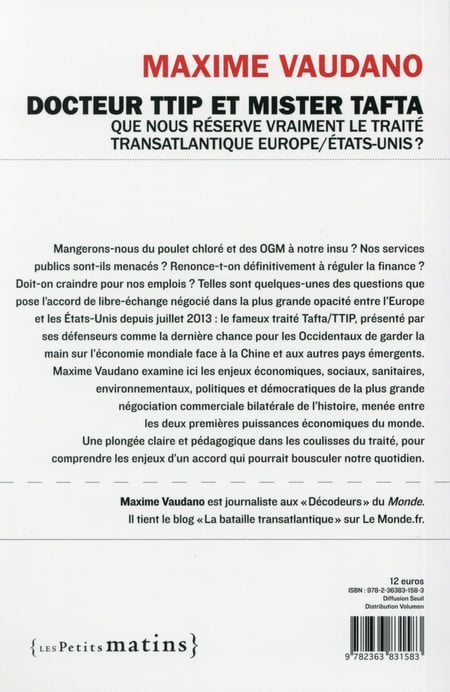 MAXIME VAUDANO

DOCTEUR TTIP ET MISTER TAFTA
QUE NOUS RÉSERVE VRAIMENT LE TRAITÉ TRANSATLANTIQUE EUROPE/ÉTATS-UNIS ?

Mangerons-nous du poulet chloré et des OGM à notre insu ? Nos services publics sont-ils menacés ? Renonce-t-on définitivement à réguler la finance ? Doit-on craindre pour nos emplois ? Telles sont quelques-unes des questions que pose l'accord de libre-échange négocié dans la plus grande opacité entre l'Europe et les États-Unis depuis juillet 2013 : le fameux traité Tafta/TTIP, présenté par ses défenseurs comme la dernière chance pour les Occidentaux de garder la main sur l'économie mondiale face à la Chine et aux autres pays émergents. Maxime Vaudano examine ici les enjeux économiques, sociaux, sanitaires, environnementaux, politiques et démocratiques de la plus grande négociation commerciale bilatérale de l'histoire, menée entre les deux premières puissances économiques du monde.
Une plongée claire et pédagogique dans les coulisses du traité, pour comprendre les enjeux d'un accord qui pourrait bousculer notre quotidien.

Maxime Vaudano est journaliste aux « Décodeurs » du Monde. Il tient le blog « La bataille transatlantique » sur Le Monde.fr.

12 euros
ISBN : 978-2-36383-158-3
Diffusion Seuil
Distribution Volumen

{LES Petits matins}

9 782363 831583